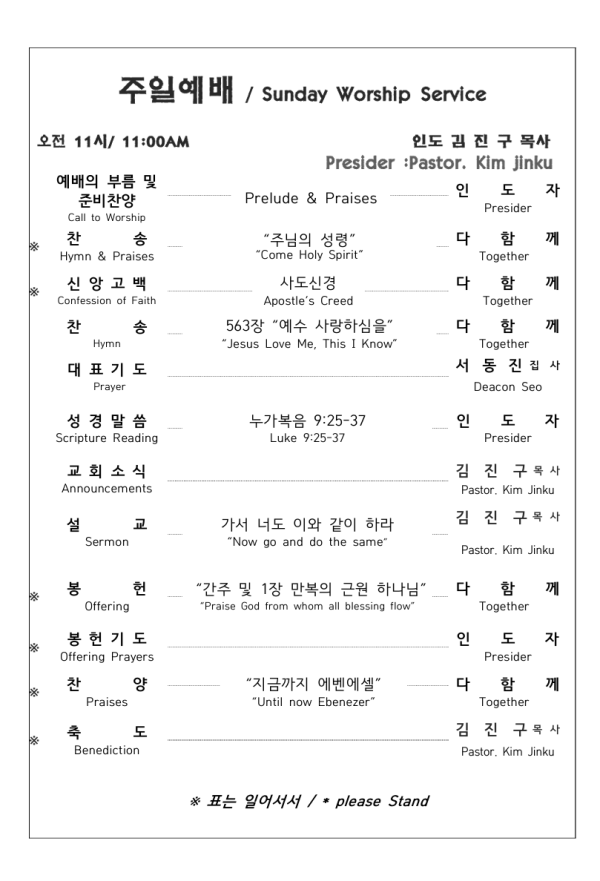 주일예배 / Sunday Worship Service

오전 11시/ 11:00AM

인도 김 진 구 목사
Presider :Pastor. Kim jinku

예배의 부름 및 준비찬양
Call to Worship
Prelude & Praises
인 도 자
Presider

※ 찬 송
Hymn & Praises
"주님의 성령"
"Come Holy Spirit"
다 함 께
Together

※ 신 앙 고 백
Confession of Faith
사도신경
Apostle's Creed
다 함 께
Together

찬 송
Hymn
563장 "예수 사랑하심을"
"Jesus Love Me, This I Know"
다 함 께
Together

대 표 기 도
Prayer
서 동 진 집 사
Deacon Seo

성 경 말 씀
Scripture Reading
누가복음 9:25-37
Luke 9:25-37
인 도 자
Presider

교 회 소 식
Announcements
김 진 구 목 사
Pastor. Kim Jinku

설 교
Sermon
가서 너도 이와 같이 하라
"Now go and do the same"
김 진 구 목 사
Pastor. Kim Jinku

※ 봉 헌
Offering
"간주 및 1장 만복의 근원 하나님"
"Praise God from whom all blessing flow"
다 함 께
Together

※ 봉 헌 기 도
Offering Prayers
인 도 자
Presider

※ 찬 양
Praises
"지금까지 에벤에셀"
"Until now Ebenezer"
다 함 께
Together

※ 축 도
Benediction
김 진 구 목 사
Pastor. Kim Jinku

※ 표는 일어서서 / * please Stand